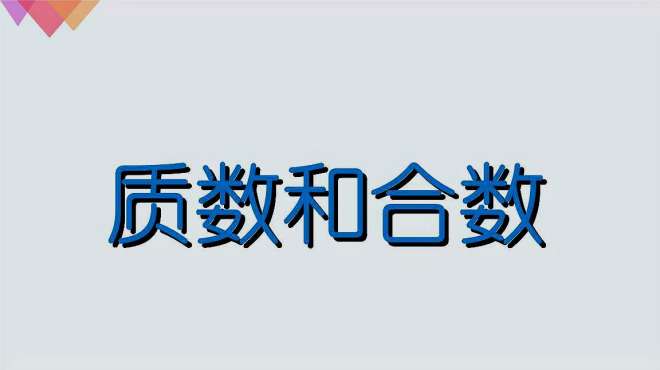 质数和合数